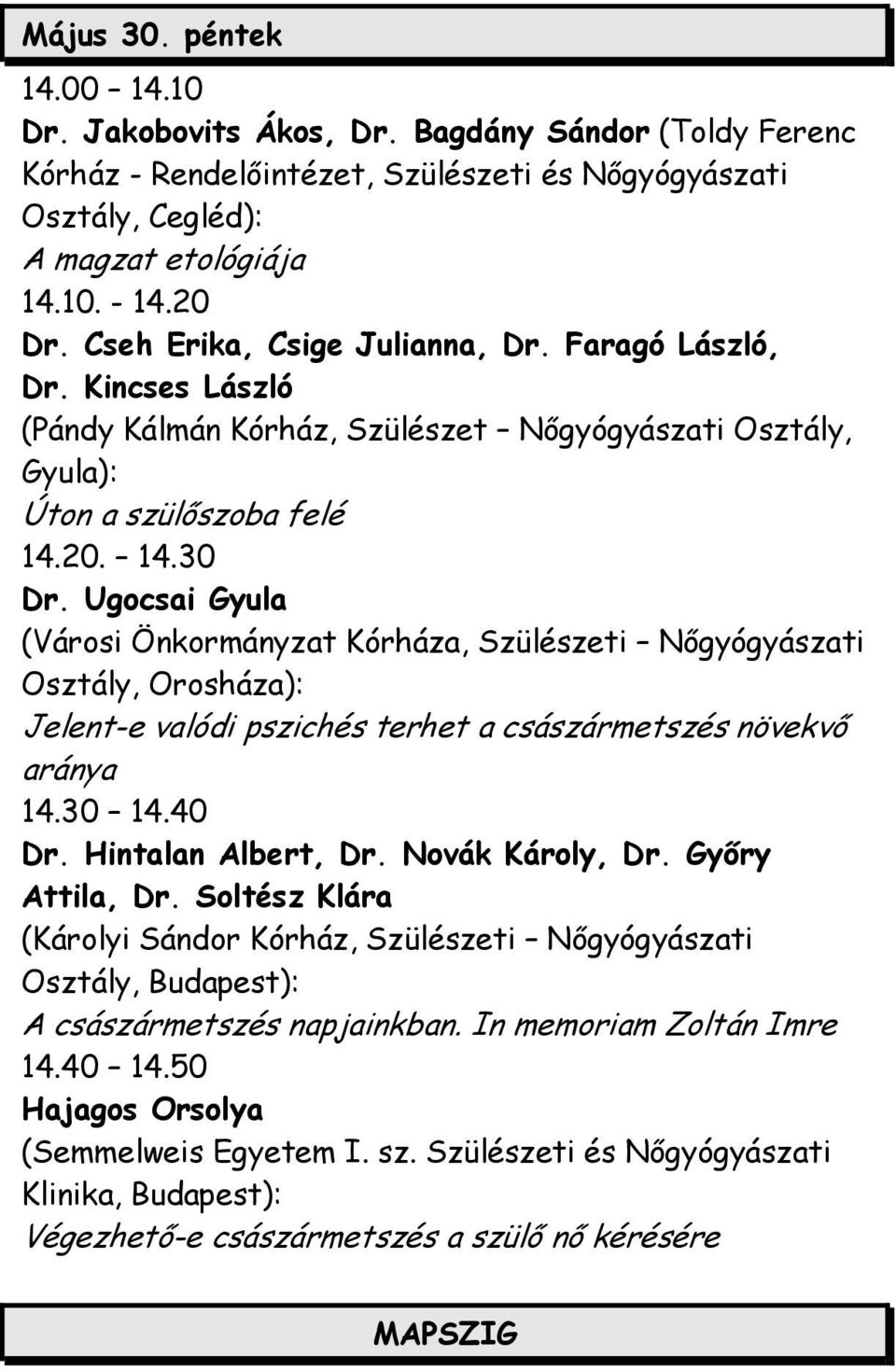 Május 30. péntek

14.00 – 14.10
Dr. Jakobovits Ákos, Dr. Bagdány Sándor (Toldy Ferenc Kórház - Rendelőintézet, Szülészeti és Nőgyógyászati Osztály, Cegléd):
A magzat etológiája
14.10. - 14.20
Dr. Cseh Erika, Csige Julianna, Dr. Faragó László, Dr. Kincses László
(Pándy Kálmán Kórház, Szülészet – Nőgyógyászati Osztály, Gyula):
Úton a szülőszoba felé
14.20. – 14.30
Dr. Ugocsai Gyula
(Városi Önkormányzat Kórháza, Szülészeti – Nőgyógyászati Osztály, Orosháza):
Jelent-e valódi pszichés terhet a császármetszés növekvő aránya
14.30 – 14.40
Dr. Hintalan Albert, Dr. Novák Károly, Dr. Győry Attila, Dr. Soltész Klára
(Károlyi Sándor Kórház, Szülészeti – Nőgyógyászati Osztály, Budapest):
A császármetszés napjainkban. In memoriam Zoltán Imre
14.40 – 14.50
Hajagos Orsolya
(Semmelweis Egyetem I. sz. Szülészeti és Nőgyógyászati Klinika, Budapest):
Végezhető-e császármetszés a szülő nő kérésére

MAPSZIG